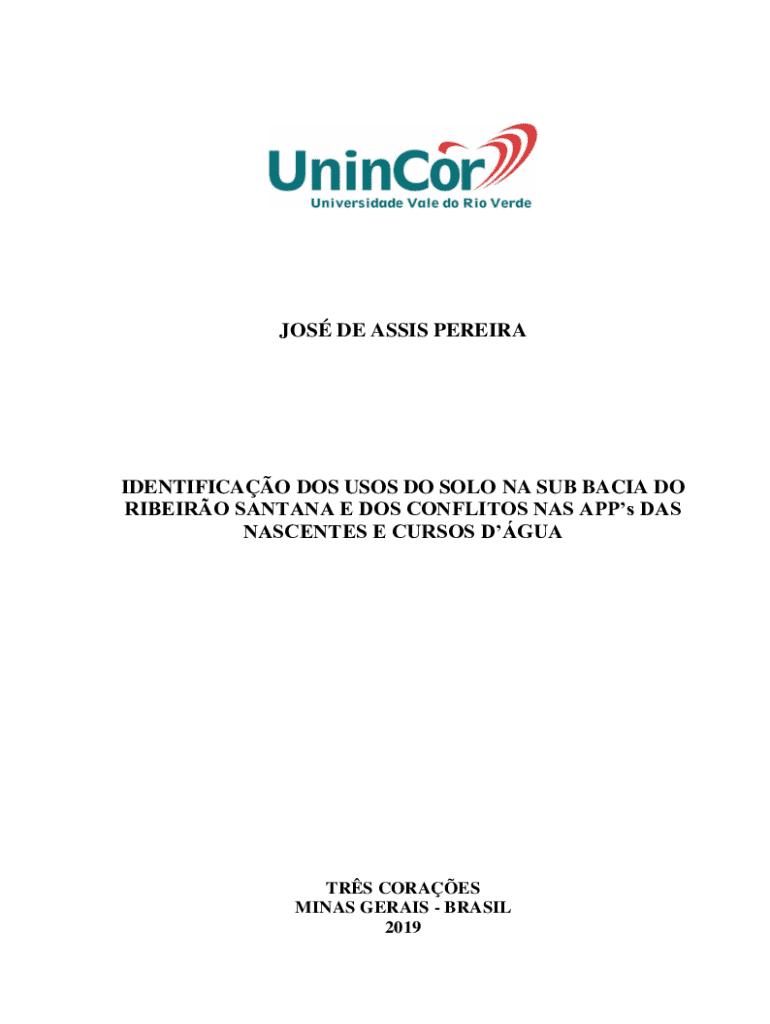 UninCor
Universidade Vale do Rio Verde

JOSÉ DE ASSIS PEREIRA

IDENTIFICAÇÃO DOS USOS DO SOLO NA SUB BACIA DO RIBEIRÃO SANTANA E DOS CONFLITOS NAS APP's DAS NASCENTES E CURSOS D'ÁGUA

TRÊS CORAÇÕES
MINAS GERAIS - BRASIL
2019